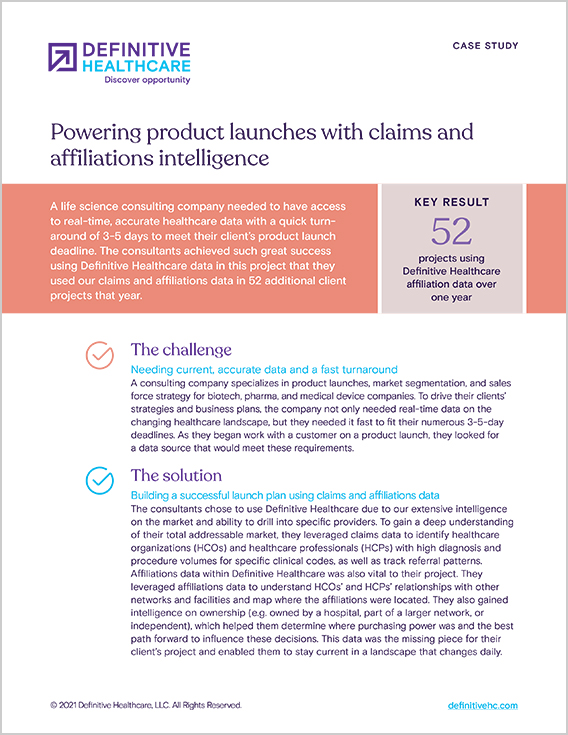 DEFINITIVE HEALTHCARE
Discover opportunity

CASE STUDY

Powering product launches with claims and affiliations intelligence

A life science consulting company needed to have access to real-time, accurate healthcare data with a quick turnaround of 3-5 days to meet their client's product launch deadline. The consultants achieved such great success using Definitive Healthcare data in this project that they used our claims and affiliations data in 52 additional client projects that year.

KEY RESULT
52
projects using Definitive Healthcare affiliation data over one year

The challenge

Needing current, accurate data and a fast turnaround

A consulting company specializes in product launches, market segmentation, and sales force strategy for biotech, pharma, and medical device companies. To drive their clients' strategies and business plans, the company not only needed real-time data on the changing healthcare landscape, but they needed it fast to fit their numerous 3-5-day deadlines. As they began work with a customer on a product launch, they looked for a data source that would meet these requirements.

The solution

Building a successful launch plan using claims and affiliations data

The consultants chose to use Definitive Healthcare due to our extensive intelligence on the market and ability to drill into specific providers. To gain a deep understanding of their total addressable market, they leveraged claims data to identify healthcare organizations (HCOs) and healthcare professionals (HCPs) with high diagnosis and procedure volumes for specific clinical codes, as well as track referral patterns. Affiliations data within Definitive Healthcare was also vital to their project. They leveraged affiliations data to understand HCOs' and HCPs' relationships with other networks and facilities and map where the affiliations were located. They also gained intelligence on ownership (e.g. owned by a hospital, part of a larger network, or independent), which helped them determine where purchasing power was and the best path forward to influence these decisions. This data was the missing piece for their client's project and enabled them to stay current in a landscape that changes daily.

© 2021 Definitive Healthcare, LLC. All Rights Reserved.

definitivehc.com